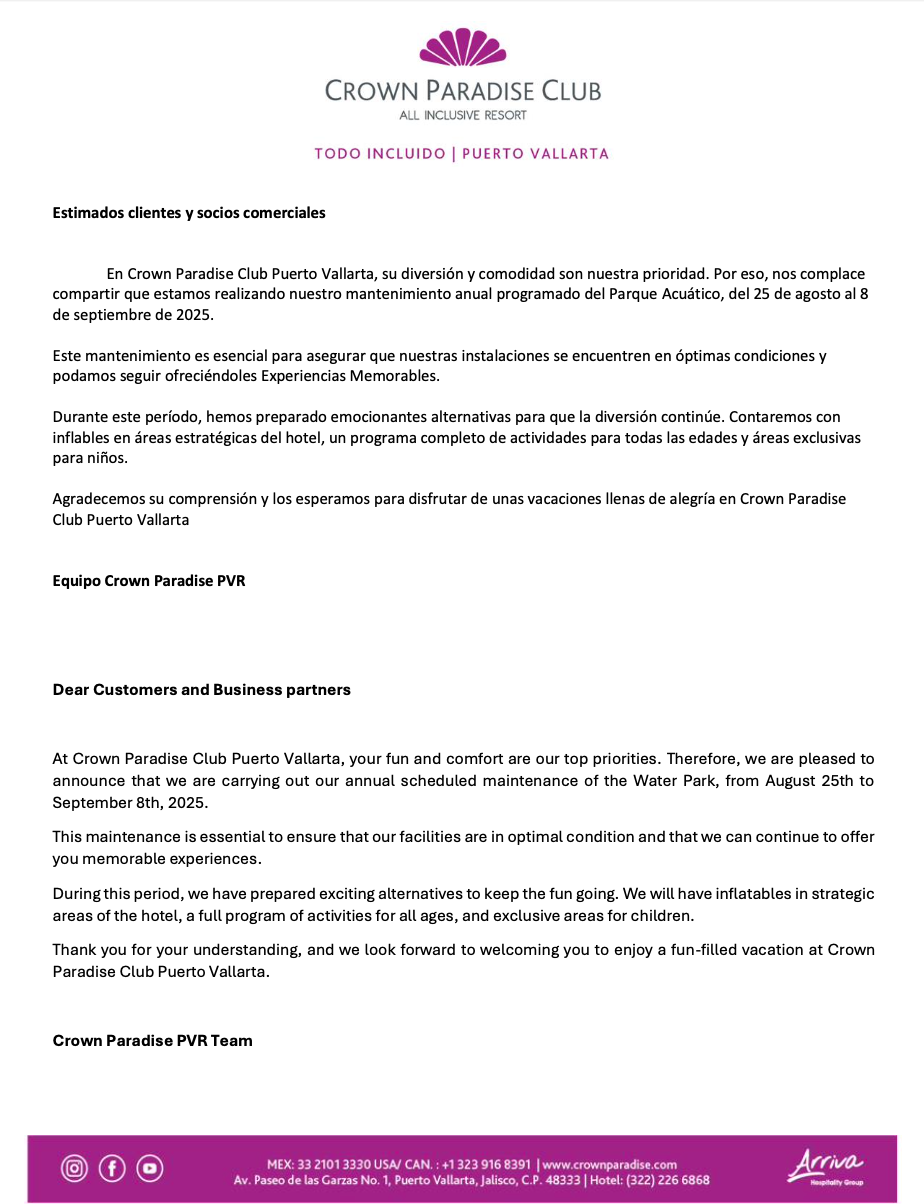 CROWN PARADISE CLUB
ALL INCLUSIVE RESORT

TODO INCLUIDO | PUERTO VALLARTA

Estimados clientes y socios comerciales

En Crown Paradise Club Puerto Vallarta, su diversión y comodidad son nuestra prioridad. Por eso, nos complace compartir que estamos realizando nuestro mantenimiento anual programado del Parque Acuático, del 25 de agosto al 8 de septiembre de 2025.

Este mantenimiento es esencial para asegurar que nuestras instalaciones se encuentren en óptimas condiciones y podamos seguir ofreciéndoles Experiencias Memorables.

Durante este período, hemos preparado emocionantes alternativas para que la diversión continúe. Contaremos con inflables en áreas estratégicas del hotel, un programa completo de actividades para todas las edades y áreas exclusivas para niños.

Agradecemos su comprensión y los esperamos para disfrutar de unas vacaciones llenas de alegría en Crown Paradise Club Puerto Vallarta

Equipo Crown Paradise PVR

Dear Customers and Business partners

At Crown Paradise Club Puerto Vallarta, your fun and comfort are our top priorities. Therefore, we are pleased to announce that we are carrying out our annual scheduled maintenance of the Water Park, from August 25th to September 8th, 2025.

This maintenance is essential to ensure that our facilities are in optimal condition and that we can continue to offer you memorable experiences.

During this period, we have prepared exciting alternatives to keep the fun going. We will have inflatables in strategic areas of the hotel, a full program of activities for all ages, and exclusive areas for children.

Thank you for your understanding, and we look forward to welcoming you to enjoy a fun-filled vacation at Crown Paradise Club Puerto Vallarta.

Crown Paradise PVR Team

MEX: 33 2101 3330 USA/ CAN. : +1 323 916 8391 | www.crownparadise.com
Av. Paseo de las Garzas No. 1, Puerto Vallarta, Jalisco, C.P. 48333 | Hotel: (322) 226 6868

Arriva
Hospitality Group